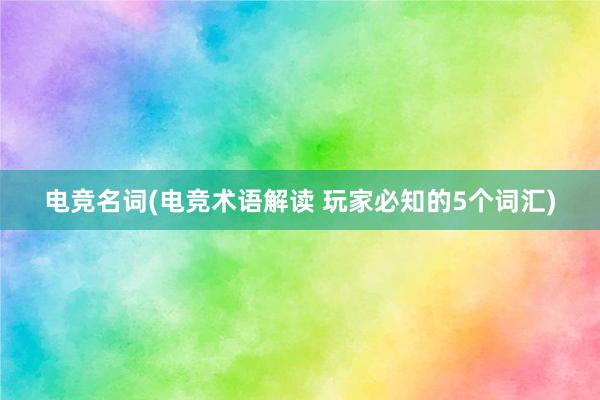 电竞名词(电竞术语解读 玩家必知的5个词汇)